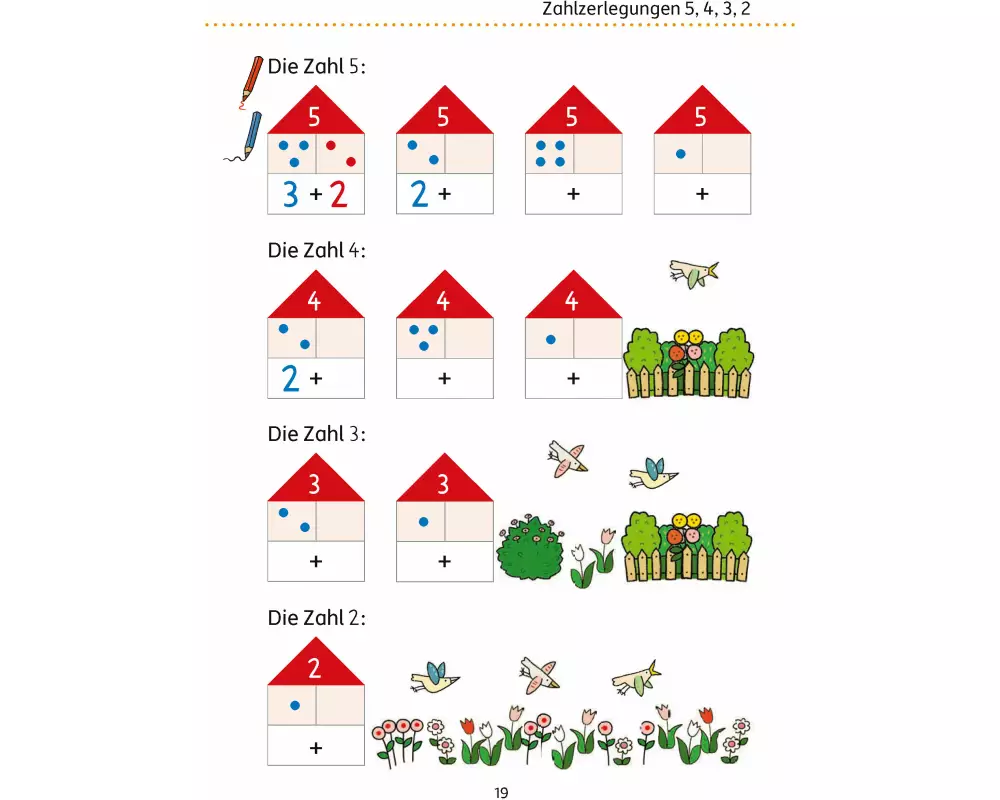 Zahlzerlegungen 5, 4, 3, 2

Die Zahl 5:

5
3 + 2

5
2 +

5
+

5
+

Die Zahl 4:

4
2 +

4
+

4
+

Die Zahl 3:

3
+

3
+

Die Zahl 2:

2
+

19